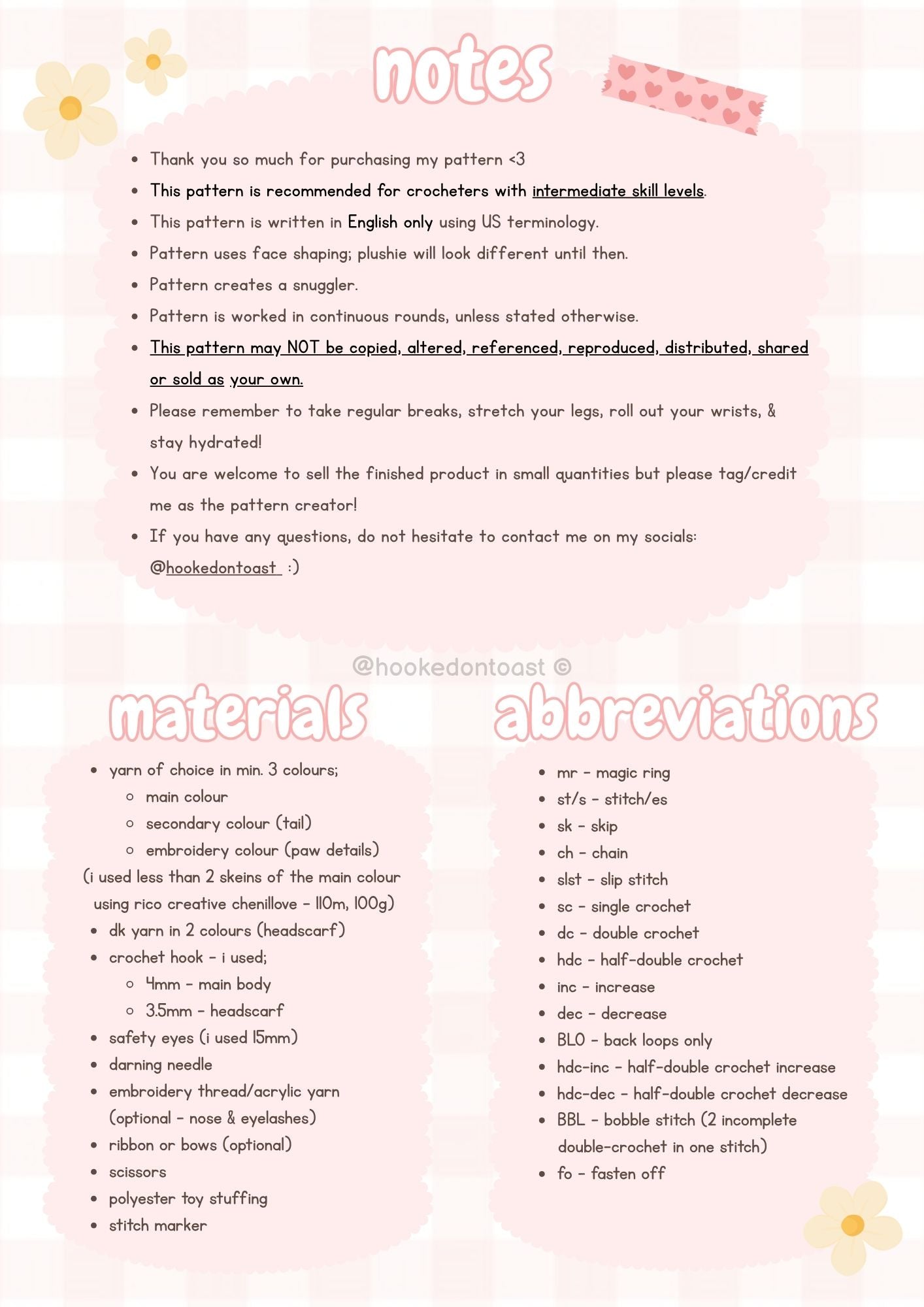 notes

- Thank you so much for purchasing my pattern <3
- This pattern is recommended for crocheters with intermediate skill levels.
- This pattern is written in English only using US terminology.
- Pattern uses face shaping; plushie will look different until then.
- Pattern creates a snuggler.
- Pattern is worked in continuous rounds, unless stated otherwise.
- This pattern may NOT be copied, altered, referenced, reproduced, distributed, shared or sold as your own.
- Please remember to take regular breaks, stretch your legs, roll out your wrists, & stay hydrated!
- You are welcome to sell the finished product in small quantities but please tag/credit me as the pattern creator!
- If you have any questions, do not hesitate to contact me on my socials: @hookedontoast :)

@hookedontoast ©

materials

- yarn of choice in min. 3 colours;
  - main colour
  - secondary colour (tail)
  - embroidery colour (paw details)

(i used less than 2 skeins of the main colour using rico creative chenillove - 110m, 100g)
- dk yarn in 2 colours (headscarf)
- crochet hook - i used;
  - 4mm - main body
  - 3.5mm - headscarf
- safety eyes (i used 15mm)
- darning needle
- embroidery thread/acrylic yarn (optional - nose & eyelashes)
- ribbon or bows (optional)
- scissors
- polyester toy stuffing
- stitch marker

abbreviations

- mr - magic ring
- st/s - stitch/es
- sk - skip
- ch - chain
- slst - slip stitch
- sc - single crochet
- dc - double crochet
- hdc - half-double crochet
- inc - increase
- dec - decrease
- BLO - back loops only
- hdc-inc - half-double crochet increase
- hdc-dec - half-double crochet decrease
- BBL - bobble stitch (2 incomplete double-crochet in one stitch)
- fo - fasten off